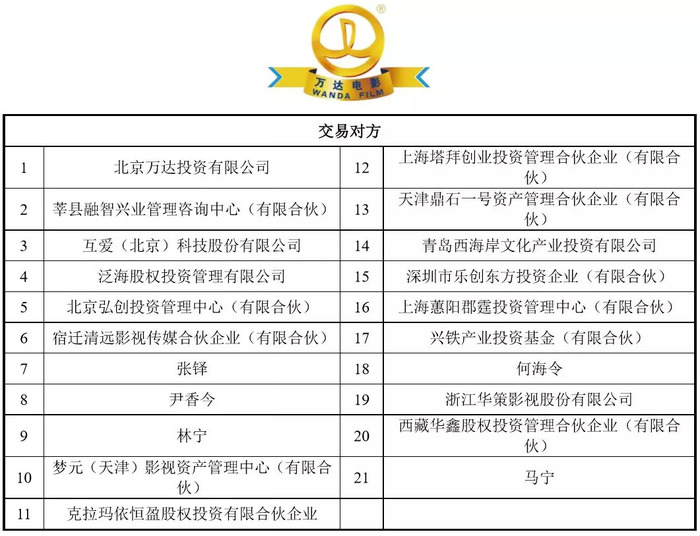 万达电影
WANDA FILM

| 交易对方 | | | |
|---|---|---|---|
| 1 | 北京万达投资有限公司 | 12 | 上海塔拜创业投资管理合伙企业（有限合伙） |
| 2 | 莘县融智兴业管理咨询中心（有限合伙） | 13 | 天津鼎石一号资产管理合伙企业（有限合伙） |
| 3 | 互爱（北京）科技股份有限公司 | 14 | 青岛西海岸文化产业投资有限公司 |
| 4 | 泛海股权投资管理有限公司 | 15 | 深圳市乐创东方投资企业（有限合伙） |
| 5 | 北京弘创投资管理中心（有限合伙） | 16 | 上海蕙阳郡霆投资管理中心（有限合伙） |
| 6 | 宿迁清远影视传媒合伙企业（有限合伙） | 17 | 兴铁产业投资基金（有限合伙） |
| 7 | 张铎 | 18 | 何海令 |
| 8 | 尹香今 | 19 | 浙江华策影视股份有限公司 |
| 9 | 林宁 | 20 | 西藏华鑫股权投资管理合伙企业（有限合伙） |
| 10 | 梦元（天津）影视资产管理中心（有限合伙） | 21 | 马宁 |
| 11 | 克拉玛依恒盈股权投资有限合伙企业 | | |